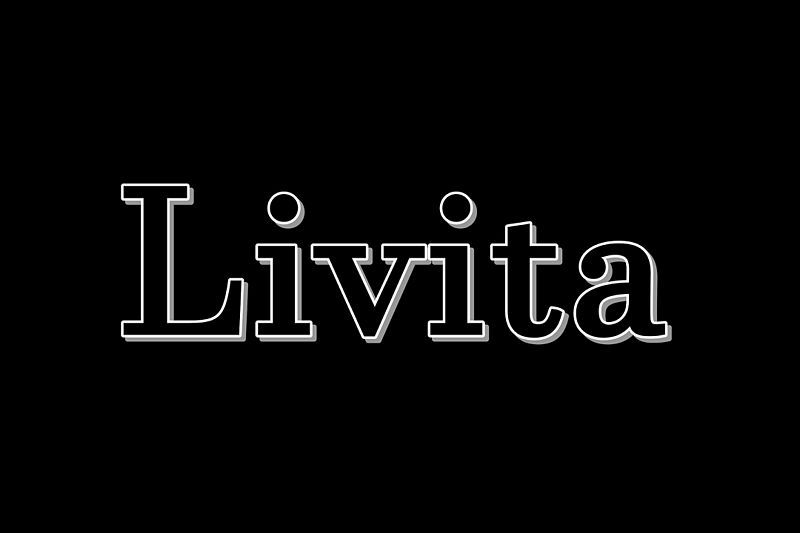 Livita